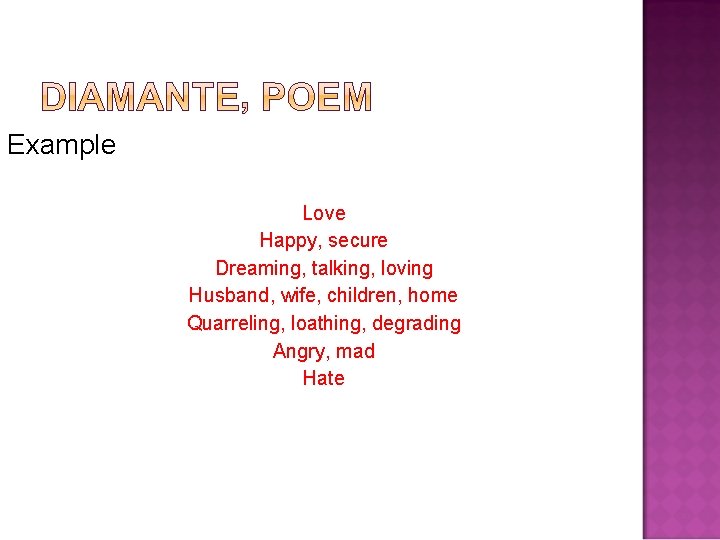 DIAMANTE, POEM

Example

Love
Happy, secure
Dreaming, talking, loving
Husband, wife, children, home
Quarreling, loathing, degrading
Angry, mad
Hate